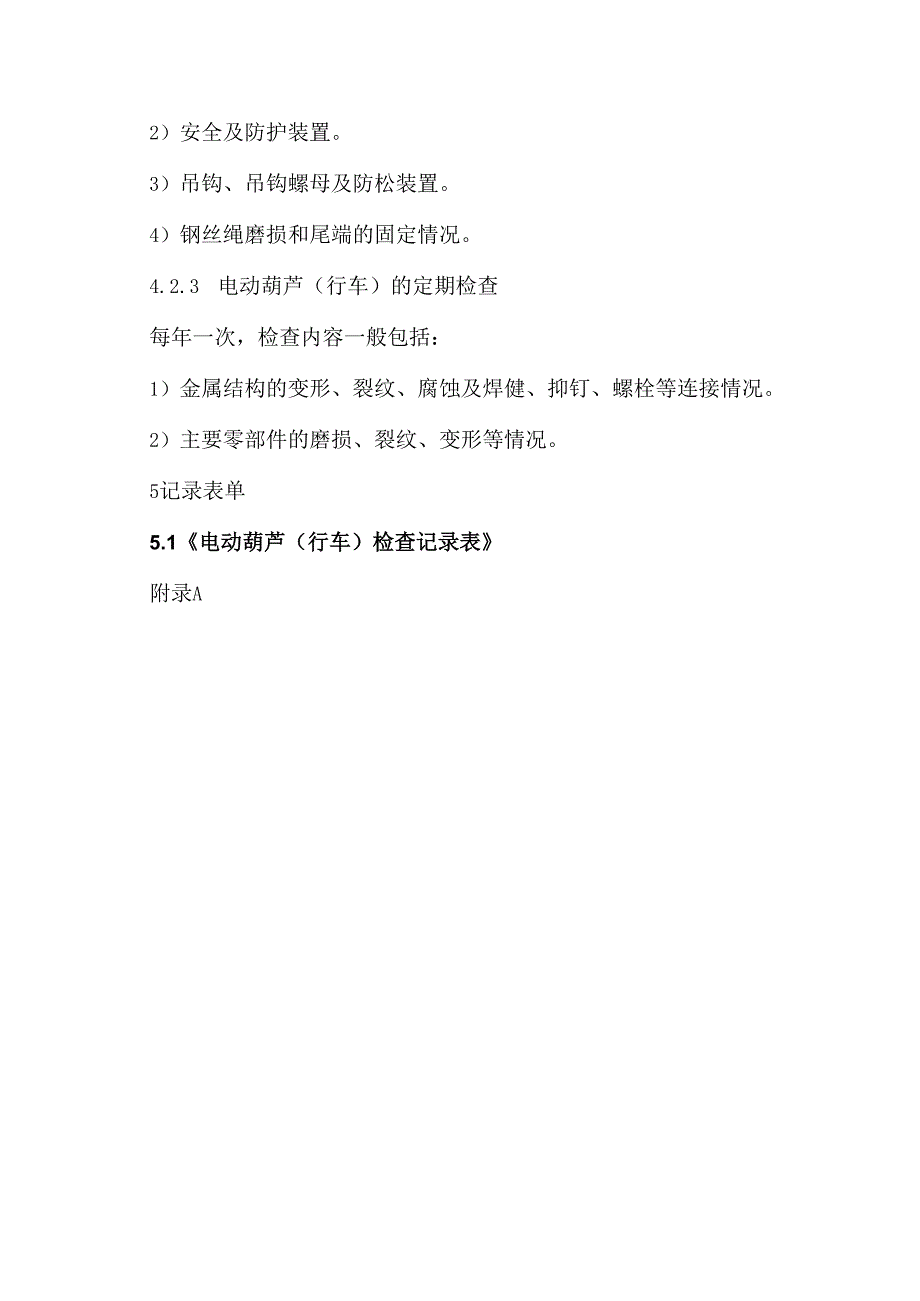 2）安全及防护装置。

3）吊钩、吊钩螺母及防松装置。

4）钢丝绳磨损和尾端的固定情况。

4.2.3 电动葫芦（行车）的定期检查

每年一次，检查内容一般包括：

1）金属结构的变形、裂纹、腐蚀及焊健、抑钉、螺栓等连接情况。

2）主要零部件的磨损、裂纹、变形等情况。

5记录表单

5.1《电动葫芦（行车）检查记录表》

附录A